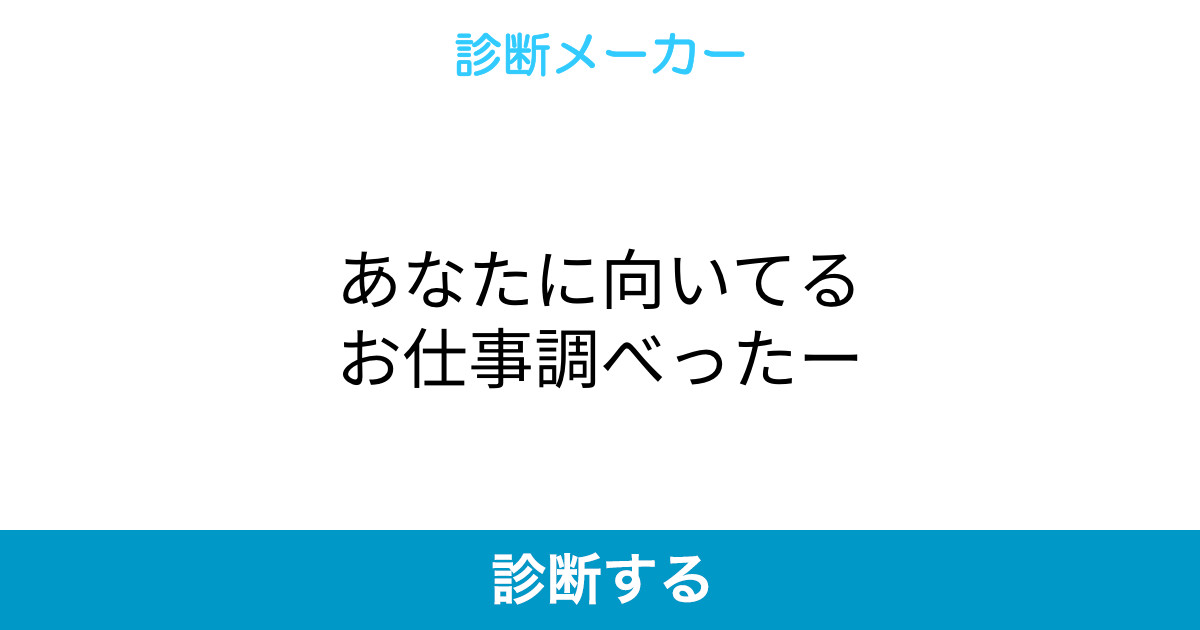 診断メーカー

あなたに向いてる
お仕事調べったー

診断する